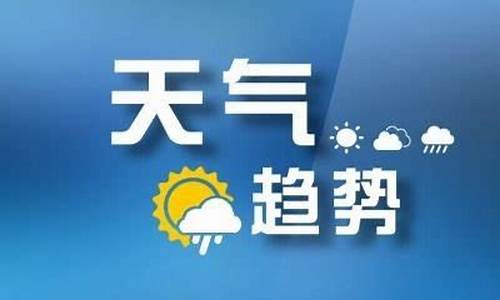 天气
趋势